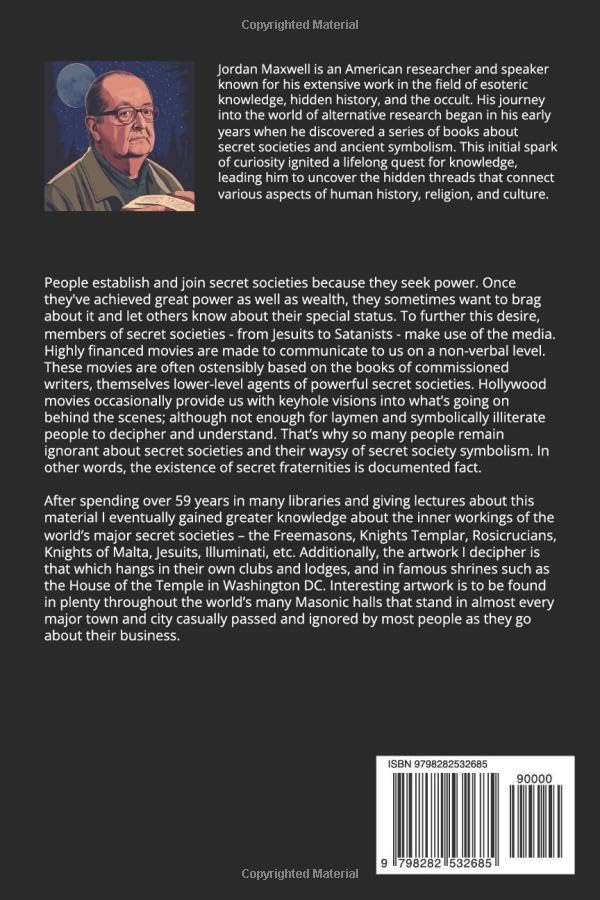 Copyrighted Material

Jordan Maxwell is an American researcher and speaker known for his extensive work in the field of esoteric knowledge, hidden history, and the occult. His journey into the world of alternative research began in his early years when he discovered a series of books about secret societies and ancient symbolism. This initial spark of curiosity ignited a lifelong quest for knowledge, leading him to uncover the hidden threads that connect various aspects of human history, religion, and culture.

People establish and join secret societies because they seek power. Once they've achieved great power as well as wealth, they sometimes want to brag about it and let others know about their special status. To further this desire, members of secret societies - from Jesuits to Satanists - make use of the media. Highly financed movies are made to communicate to us on a non-verbal level. These movies are often ostensibly based on the books of commissioned writers, themselves lower-level agents of powerful secret societies. Hollywood movies occasionally provide us with keyhole visions into what's going on behind the scenes; although not enough for laymen and symbolically illiterate people to decipher and understand. That's why so many people remain ignorant about secret societies and their waysy of secret society symbolism. In other words, the existence of secret fraternities is documented fact.

After spending over 59 years in many libraries and giving lectures about this material I eventually gained greater knowledge about the inner workings of the world's major secret societies – the Freemasons, Knights Templar, Rosicrucians, Knights of Malta, Jesuits, Illuminati, etc. Additionally, the artwork I decipher is that which hangs in their own clubs and lodges, and in famous shrines such as the House of the Temple in Washington DC. Interesting artwork is to be found in plenty throughout the world's many Masonic halls that stand in almost every major town and city casually passed and ignored by most people as they go about their business.

ISBN 9798282532685
90000
9 798282 532685

Copyrighted Material